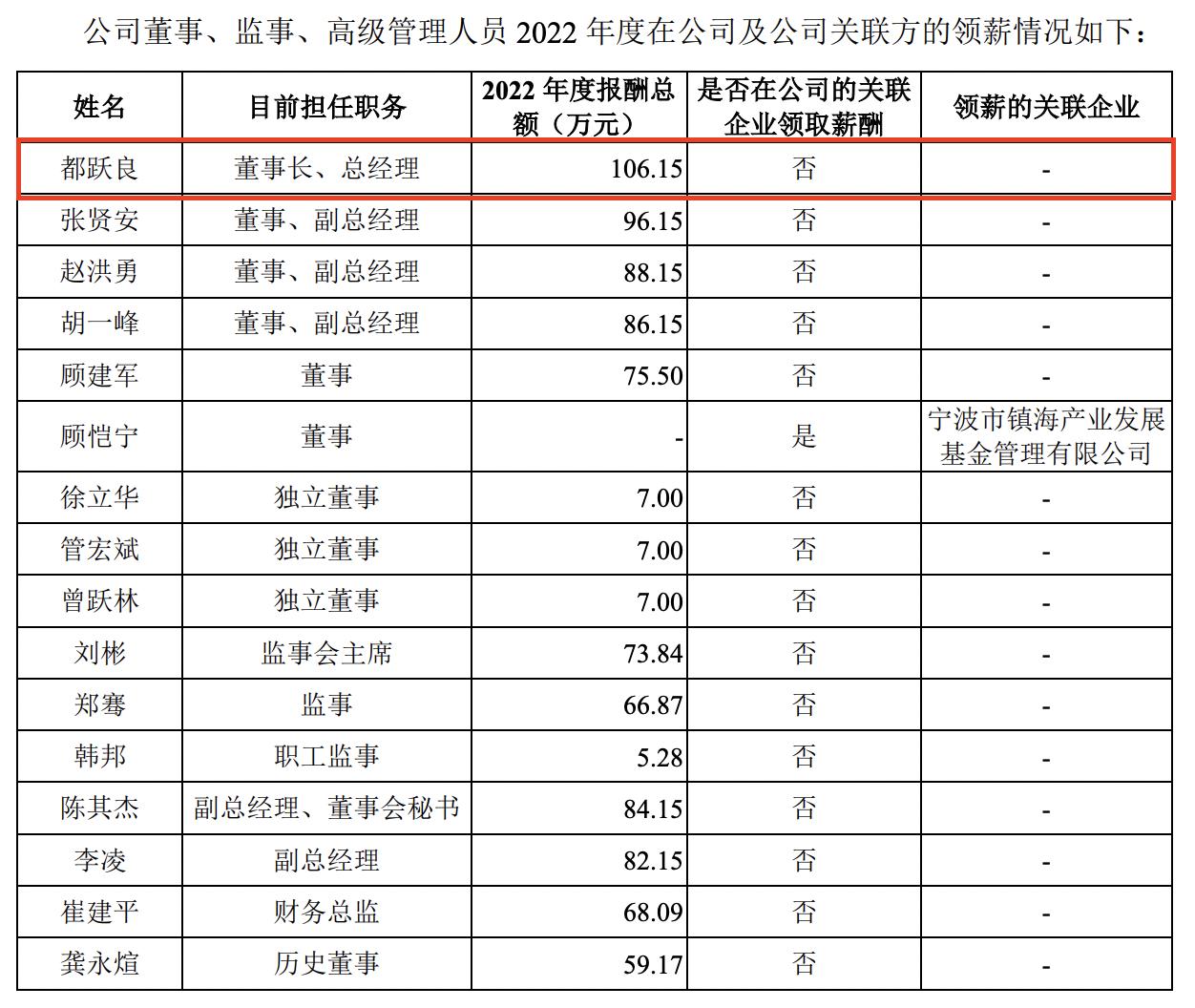 公司董事、监事、高级管理人员 2022 年度在公司及公司关联方的领薪情况如下：

| 姓名 | 目前担任职务 | 2022 年度报酬总额（万元） | 是否在公司的关联企业领取薪酬 | 领薪的关联企业 |
|---|---|---|---|---|
| 都跃良 | 董事长、总经理 | 106.15 | 否 | - |
| 张贤安 | 董事、副总经理 | 96.15 | 否 | - |
| 赵洪勇 | 董事、副总经理 | 88.15 | 否 | - |
| 胡一峰 | 董事、副总经理 | 86.15 | 否 | - |
| 顾建军 | 董事 | 75.50 | 否 | - |
| 顾恺宁 | 董事 | - | 是 | 宁波市镇海产业发展基金管理有限公司 |
| 徐立华 | 独立董事 | 7.00 | 否 | - |
| 管宏斌 | 独立董事 | 7.00 | 否 | - |
| 曾跃林 | 独立董事 | 7.00 | 否 | - |
| 刘彬 | 监事会主席 | 73.84 | 否 | - |
| 郑骞 | 监事 | 66.87 | 否 | - |
| 韩邦 | 职工监事 | 5.28 | 否 | - |
| 陈其杰 | 副总经理、董事会秘书 | 84.15 | 否 | - |
| 李凌 | 副总经理 | 82.15 | 否 | - |
| 崔建平 | 财务总监 | 68.09 | 否 | - |
| 龚永煊 | 历史董事 | 59.17 | 否 | - |